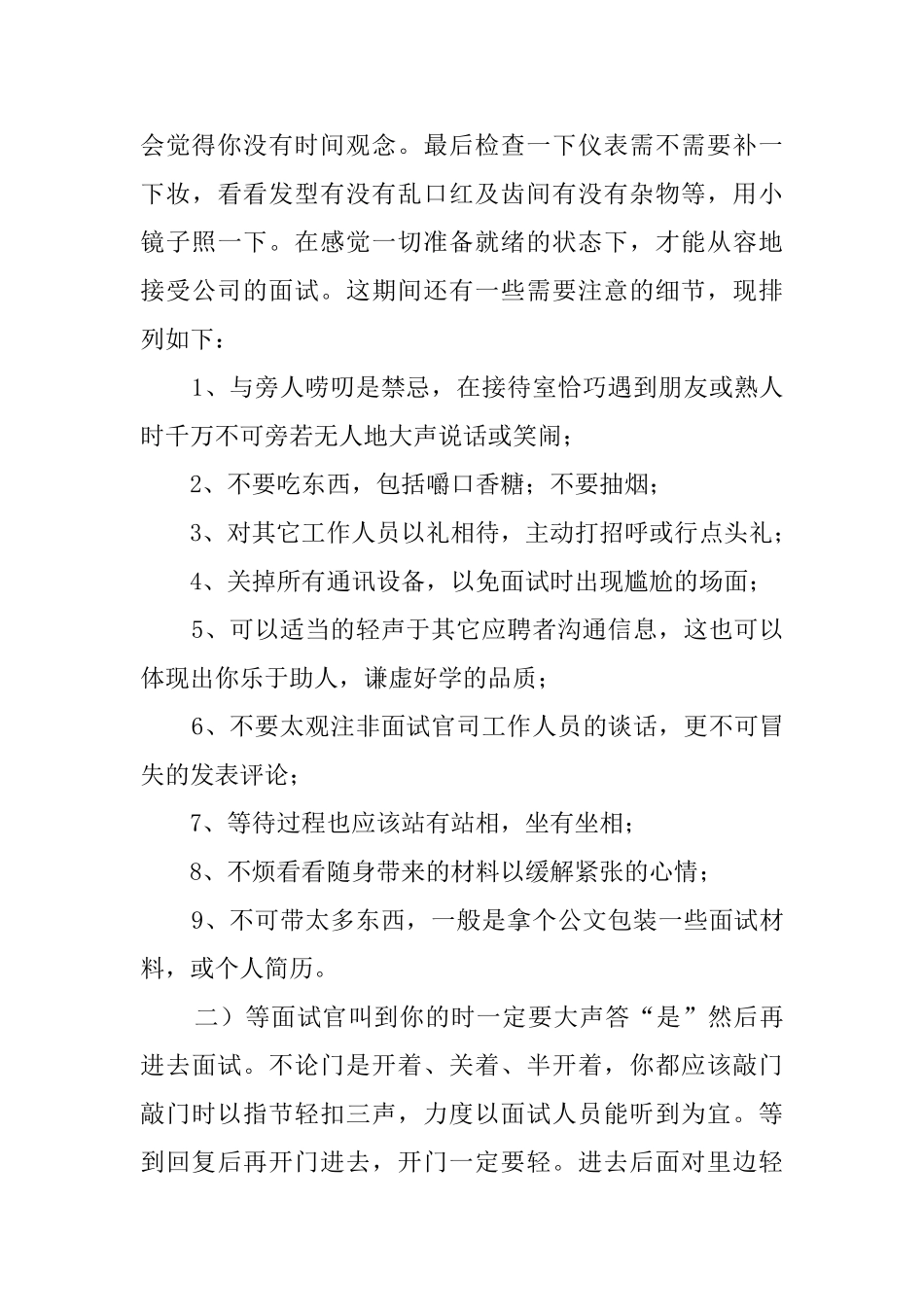 会觉得你没有时间观念。最后检查一下仪表需不需要补一下妆，看看发型有没有乱口红及齿间有没有杂物等，用小镜子照一下。在感觉一切准备就绪的状态下，才能从容地接受公司的面试。这期间还有一些需要注意的细节，现排列如下：

1、与旁人唠叨是禁忌，在接待室恰巧遇到朋友或熟人时千万不可旁若无人地大声说话或笑闹；

2、不要吃东西，包括嚼口香糖；不要抽烟；

3、对其它工作人员以礼相待，主动打招呼或行点头礼；

4、关掉所有通讯设备，以免面试时出现尴尬的场面；

5、可以适当的轻声于其它应聘者沟通信息，这也可以体现出你乐于助人，谦虚好学的品质；

6、不要太观注非面试官司工作人员的谈话，更不可冒失的发表评论；

7、等待过程也应该站有站相，坐有坐相；

8、不烦看看随身带来的材料以缓解紧张的心情；

9、不可带太多东西，一般是拿个公文包装一些面试材料，或个人简历。

二）等面试官叫到你的时一定要大声答“是”然后再进去面试。不论门是开着、关着、半开着，你都应该敲门敲门时以指节轻扣三声，力度以面试人员能听到为宜。等到回复后再开门进去，开门一定要轻。进去后面对里边轻